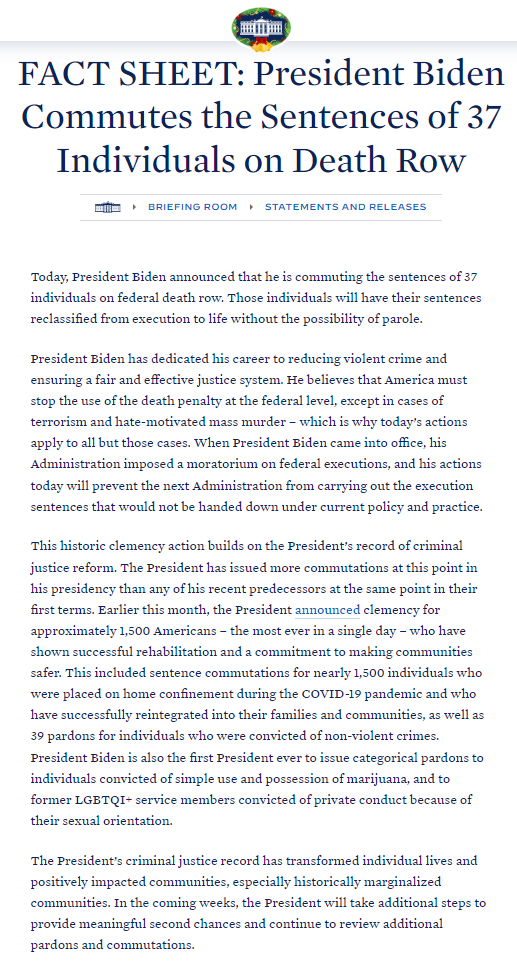 FACT SHEET: President Biden Commutes the Sentences of 37 Individuals on Death Row

BRIEFING ROOM › STATEMENTS AND RELEASES

Today, President Biden announced that he is commuting the sentences of 37 individuals on federal death row. Those individuals will have their sentences reclassified from execution to life without the possibility of parole.

President Biden has dedicated his career to reducing violent crime and ensuring a fair and effective justice system. He believes that America must stop the use of the death penalty at the federal level, except in cases of terrorism and hate-motivated mass murder – which is why today's actions apply to all but those cases. When President Biden came into office, his Administration imposed a moratorium on federal executions, and his actions today will prevent the next Administration from carrying out the execution sentences that would not be handed down under current policy and practice.

This historic clemency action builds on the President's record of criminal justice reform. The President has issued more commutations at this point in his presidency than any of his recent predecessors at the same point in their first terms. Earlier this month, the President announced clemency for approximately 1,500 Americans – the most ever in a single day – who have shown successful rehabilitation and a commitment to making communities safer. This included sentence commutations for nearly 1,500 individuals who were placed on home confinement during the COVID-19 pandemic and who have successfully reintegrated into their families and communities, as well as 39 pardons for individuals who were convicted of non-violent crimes. President Biden is also the first President ever to issue categorical pardons to individuals convicted of simple use and possession of marijuana, and to former LGBTQI+ service members convicted of private conduct because of their sexual orientation.

The President's criminal justice record has transformed individual lives and positively impacted communities, especially historically marginalized communities. In the coming weeks, the President will take additional steps to provide meaningful second chances and continue to review additional pardons and commutations.